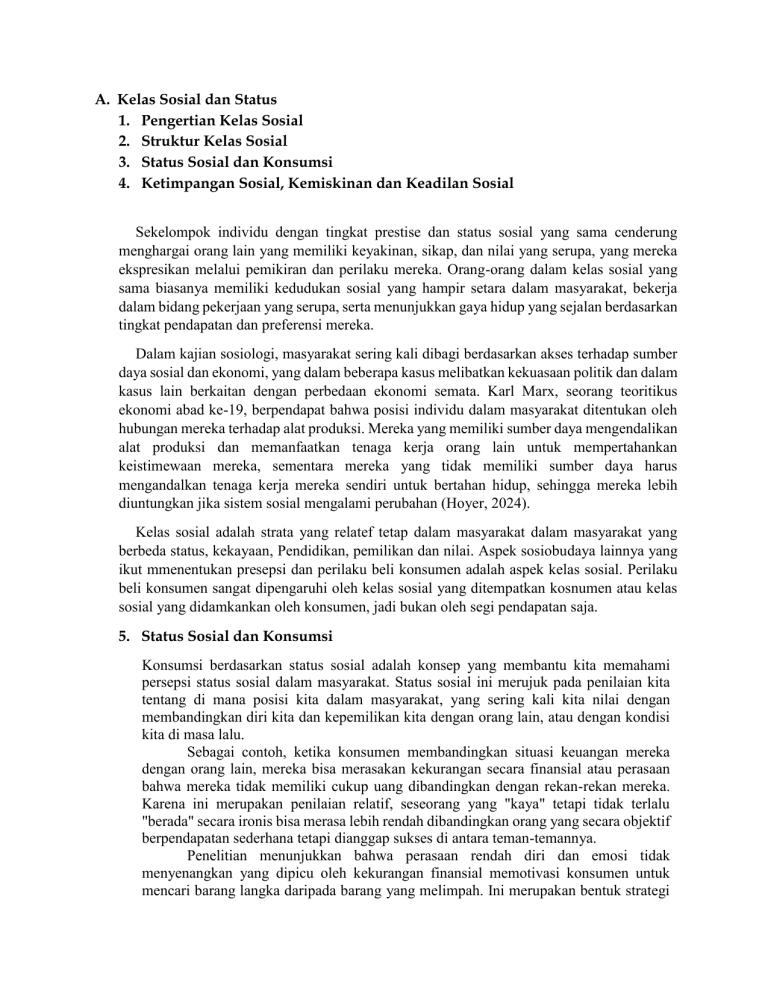 A. Kelas Sosial dan Status
1. Pengertian Kelas Sosial
2. Struktur Kelas Sosial
3. Status Sosial dan Konsumsi
4. Ketimpangan Sosial, Kemiskinan dan Keadilan Sosial

Sekelompok individu dengan tingkat prestise dan status sosial yang sama cenderung menghargai orang lain yang memiliki keyakinan, sikap, dan nilai yang serupa, yang mereka ekspresikan melalui pemikiran dan perilaku mereka. Orang-orang dalam kelas sosial yang sama biasanya memiliki kedudukan sosial yang hampir setara dalam masyarakat, bekerja dalam bidang pekerjaan yang serupa, serta menunjukkan gaya hidup yang sejalan berdasarkan tingkat pendapatan dan preferensi mereka.

Dalam kajian sosiologi, masyarakat sering kali dibagi berdasarkan akses terhadap sumber daya sosial dan ekonomi, yang dalam beberapa kasus melibatkan kekuasaan politik dan dalam kasus lain berkaitan dengan perbedaan ekonomi semata. Karl Marx, seorang teoritikus ekonomi abad ke-19, berpendapat bahwa posisi individu dalam masyarakat ditentukan oleh hubungan mereka terhadap alat produksi. Mereka yang memiliki sumber daya mengendalikan alat produksi dan memanfaatkan tenaga kerja orang lain untuk mempertahankan keistimewaan mereka, sementara mereka yang tidak memiliki sumber daya harus mengandalkan tenaga kerja mereka sendiri untuk bertahan hidup, sehingga mereka lebih diuntungkan jika sistem sosial mengalami perubahan (Hoyer, 2024).

Kelas sosial adalah strata yang relatef tetap dalam masyarakat dalam masyarakat yang berbeda status, kekayaan, Pendidikan, pemilikan dan nilai. Aspek sosiobudaya lainnya yang ikut mmenentukan presepsi dan perilaku beli konsumen adalah aspek kelas sosial. Perilaku beli konsumen sangat dipengaruhi oleh kelas sosial yang ditempatkan kosnumen atau kelas sosial yang didamkankan oleh konsumen, jadi bukan oleh segi pendapatan saja.

5. Status Sosial dan Konsumsi

Konsumsi berdasarkan status sosial adalah konsep yang membantu kita memahami persepsi status sosial dalam masyarakat. Status sosial ini merujuk pada penilaian kita tentang di mana posisi kita dalam masyarakat, yang sering kali kita nilai dengan membandingkan diri kita dan kepemilikan kita dengan orang lain, atau dengan kondisi kita di masa lalu.

Sebagai contoh, ketika konsumen membandingkan situasi keuangan mereka dengan orang lain, mereka bisa merasakan kekurangan secara finansial atau perasaan bahwa mereka tidak memiliki cukup uang dibandingkan dengan rekan-rekan mereka. Karena ini merupakan penilaian relatif, seseorang yang "kaya" tetapi tidak terlalu "berada" secara ironis bisa merasa lebih rendah dibandingkan orang yang secara objektif berpendapatan sederhana tetapi dianggap sukses di antara teman-temannya.

Penelitian menunjukkan bahwa perasaan rendah diri dan emosi tidak menyenangkan yang dipicu oleh kekurangan finansial memotivasi konsumen untuk mencari barang langka daripada barang yang melimpah. Ini merupakan bentuk strategi